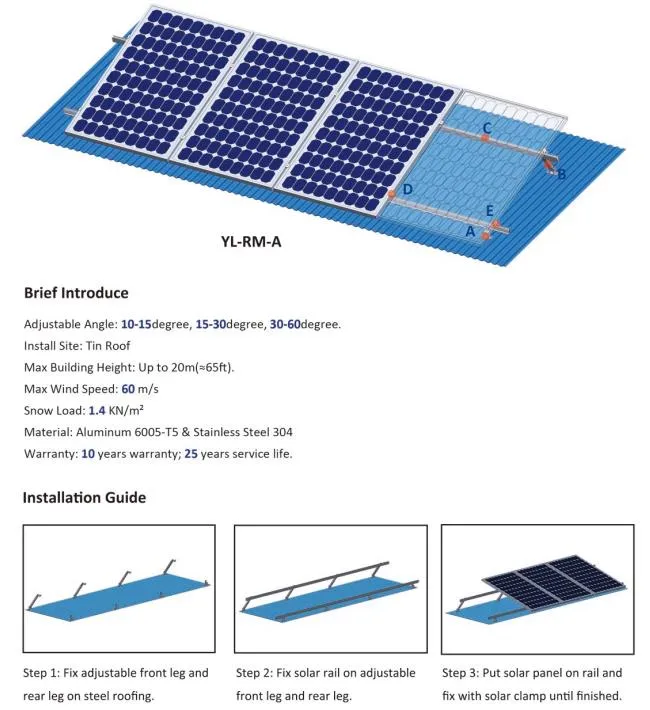 C
B
D
E
A
YL-RM-A

Brief Introduce

Adjustable Angle: 10-15degree, 15-30degree, 30-60degree.
Install Site: Tin Roof
Max Building Height: Up to 20m(≈65ft).
Max Wind Speed: 60 m/s
Snow Load: 1.4 KN/m²
Material: Aluminum 6005-T5 & Stainless Steel 304
Warranty: 10 years warranty; 25 years service life.

Installation Guide

Step 1: Fix adjustable front leg and rear leg on steel roofing.

Step 2: Fix solar rail on adjustable front leg and rear leg.

Step 3: Put solar panel on rail and fix with solar clamp until finished.